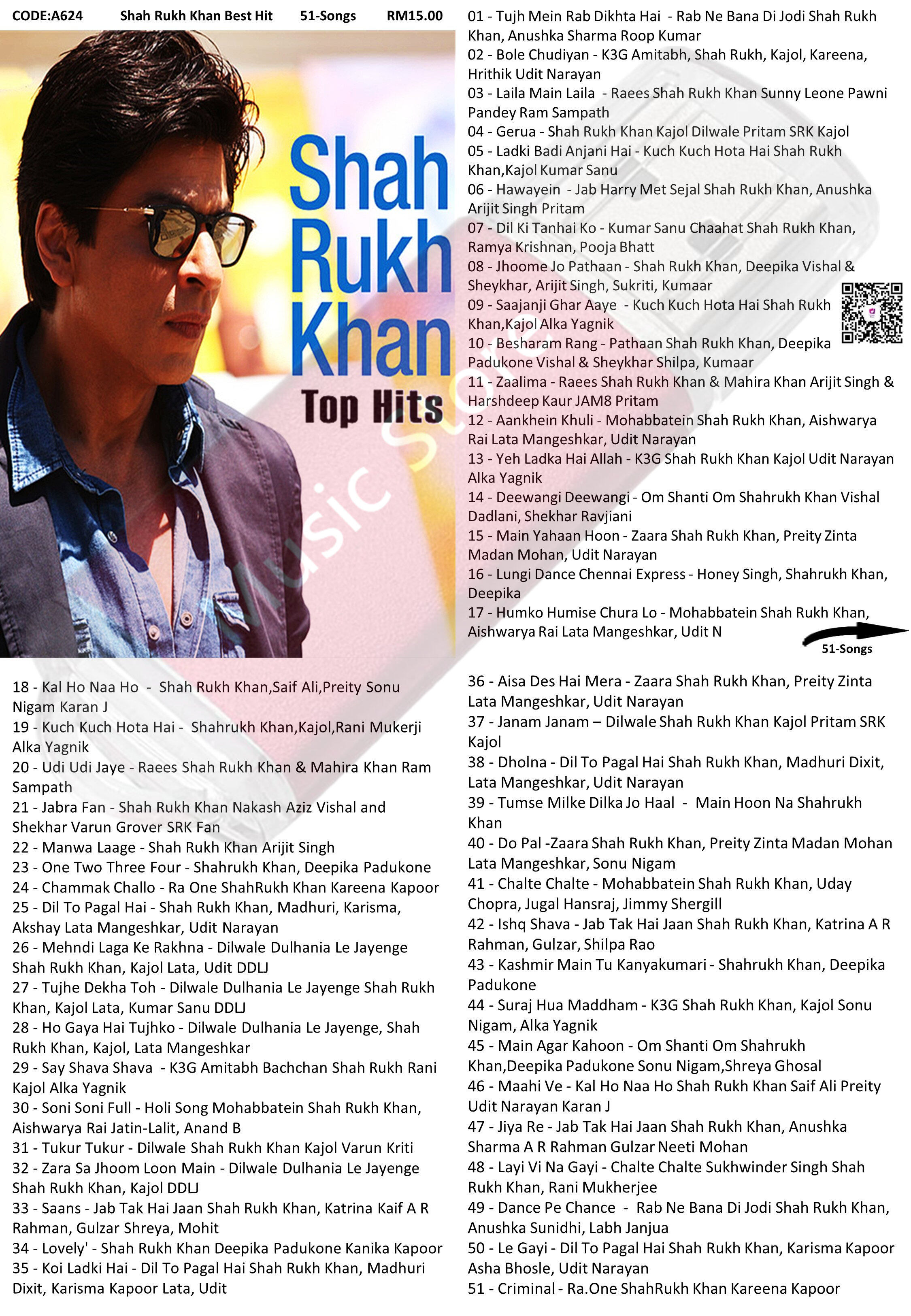 CODE:A624 Shah Rukh Khan Best Hit 51-Songs RM15.00

Shah Rukh Khan Top Hits

Music Store

01 - Tujh Mein Rab Dikhta Hai - Rab Ne Bana Di Jodi Shah Rukh Khan, Anushka Sharma Roop Kumar
02 - Bole Chudiyan - K3G Amitabh, Shah Rukh, Kajol, Kareena, Hrithik Udit Narayan
03 - Laila Main Laila - Raees Shah Rukh Khan Sunny Leone Pawni Pandey Ram Sampath
04 - Gerua - Shah Rukh Khan Kajol Dilwale Pritam SRK Kajol
05 - Ladki Badi Anjani Hai - Kuch Kuch Hota Hai Shah Rukh Khan,Kajol Kumar Sanu
06 - Hawayein - Jab Harry Met Sejal Shah Rukh Khan, Anushka Arijit Singh Pritam
07 - Dil Ki Tanhai Ko - Kumar Sanu Chaahat Shah Rukh Khan, Ramya Krishnan, Pooja Bhatt
08 - Jhoome Jo Pathaan - Shah Rukh Khan, Deepika Vishal & Sheykhar, Arijit Singh, Sukriti, Kumaar
09 - Saajanji Ghar Aaye - Kuch Kuch Hota Hai Shah Rukh Khan,Kajol Alka Yagnik
10 - Besharam Rang - Pathaan Shah Rukh Khan, Deepika Padukone Vishal & Sheykhar Shilpa, Kumaar
11 - Zaalima - Raees Shah Rukh Khan & Mahira Khan Arijit Singh & Harshdeep Kaur JAM8 Pritam
12 - Aankhein Khuli - Mohabbatein Shah Rukh Khan, Aishwarya Rai Lata Mangeshkar, Udit Narayan
13 - Yeh Ladka Hai Allah - K3G Shah Rukh Khan Kajol Udit Narayan Alka Yagnik
14 - Deewangi Deewangi - Om Shanti Om Shahrukh Khan Vishal Dadlani, Shekhar Ravjiani
15 - Main Yahaan Hoon - Zaara Shah Rukh Khan, Preity Zinta Madan Mohan, Udit Narayan
16 - Lungi Dance Chennai Express - Honey Singh, Shahrukh Khan, Deepika
17 - Humko Humise Chura Lo - Mohabbatein Shah Rukh Khan, Aishwarya Rai Lata Mangeshkar, Udit N

51-Songs

18 - Kal Ho Naa Ho - Shah Rukh Khan,Saif Ali,Preity Sonu Nigam Karan J
19 - Kuch Kuch Hota Hai - Shahrukh Khan,Kajol,Rani Mukerji Alka Yagnik
20 - Udi Udi Jaye - Raees Shah Rukh Khan & Mahira Khan Ram Sampath
21 - Jabra Fan - Shah Rukh Khan Nakash Aziz Vishal and Shekhar Varun Grover SRK Fan
22 - Manwa Laage - Shah Rukh Khan Arijit Singh
23 - One Two Three Four - Shahrukh Khan, Deepika Padukone
24 - Chammak Challo - Ra One ShahRukh Khan Kareena Kapoor
25 - Dil To Pagal Hai - Shah Rukh Khan, Madhuri, Karisma, Akshay Lata Mangeshkar, Udit Narayan
26 - Mehndi Laga Ke Rakhna - Dilwale Dulhania Le Jayenge Shah Rukh Khan, Kajol Lata, Udit DDLJ
27 - Tujhe Dekha Toh - Dilwale Dulhania Le Jayenge Shah Rukh Khan, Kajol Lata, Kumar Sanu DDLJ
28 - Ho Gaya Hai Tujhko - Dilwale Dulhania Le Jayenge, Shah Rukh Khan, Kajol, Lata Mangeshkar
29 - Say Shava Shava - K3G Amitabh Bachchan Shah Rukh Rani Kajol Alka Yagnik
30 - Soni Soni Full - Holi Song Mohabbatein Shah Rukh Khan, Aishwarya Rai Jatin-Lalit, Anand B
31 - Tukur Tukur - Dilwale Shah Rukh Khan Kajol Varun Kriti
32 - Zara Sa Jhoom Loon Main - Dilwale Dulhania Le Jayenge Shah Rukh Khan, Kajol DDLJ
33 - Saans - Jab Tak Hai Jaan Shah Rukh Khan, Katrina Kaif A R Rahman, Gulzar Shreya, Mohit
34 - Lovely' - Shah Rukh Khan Deepika Padukone Kanika Kapoor
35 - Koi Ladki Hai - Dil To Pagal Hai Shah Rukh Khan, Madhuri Dixit, Karisma Kapoor Lata, Udit

36 - Aisa Des Hai Mera - Zaara Shah Rukh Khan, Preity Zinta Lata Mangeshkar, Udit Narayan
37 - Janam Janam – Dilwale Shah Rukh Khan Kajol Pritam SRK Kajol
38 - Dholna - Dil To Pagal Hai Shah Rukh Khan, Madhuri Dixit, Lata Mangeshkar, Udit Narayan
39 - Tumse Milke Dilka Jo Haal - Main Hoon Na Shahrukh Khan
40 - Do Pal -Zaara Shah Rukh Khan, Preity Zinta Madan Mohan Lata Mangeshkar, Sonu Nigam
41 - Chalte Chalte - Mohabbatein Shah Rukh Khan, Uday Chopra, Jugal Hansraj, Jimmy Shergill
42 - Ishq Shava - Jab Tak Hai Jaan Shah Rukh Khan, Katrina A R Rahman, Gulzar, Shilpa Rao
43 - Kashmir Main Tu Kanyakumari - Shahrukh Khan, Deepika Padukone
44 - Suraj Hua Maddham - K3G Shah Rukh Khan, Kajol Sonu Nigam, Alka Yagnik
45 - Main Agar Kahoon - Om Shanti Om Shahrukh Khan,Deepika Padukone Sonu Nigam,Shreya Ghosal
46 - Maahi Ve - Kal Ho Naa Ho Shah Rukh Khan Saif Ali Preity Udit Narayan Karan J
47 - Jiya Re - Jab Tak Hai Jaan Shah Rukh Khan, Anushka Sharma A R Rahman Gulzar Neeti Mohan
48 - Layi Vi Na Gayi - Chalte Chalte Sukhwinder Singh Shah Rukh Khan, Rani Mukherjee
49 - Dance Pe Chance - Rab Ne Bana Di Jodi Shah Rukh Khan, Anushka Sunidhi, Labh Janjua
50 - Le Gayi - Dil To Pagal Hai Shah Rukh Khan, Karisma Kapoor Asha Bhosle, Udit Narayan
51 - Criminal - Ra.One ShahRukh Khan Kareena Kapoor